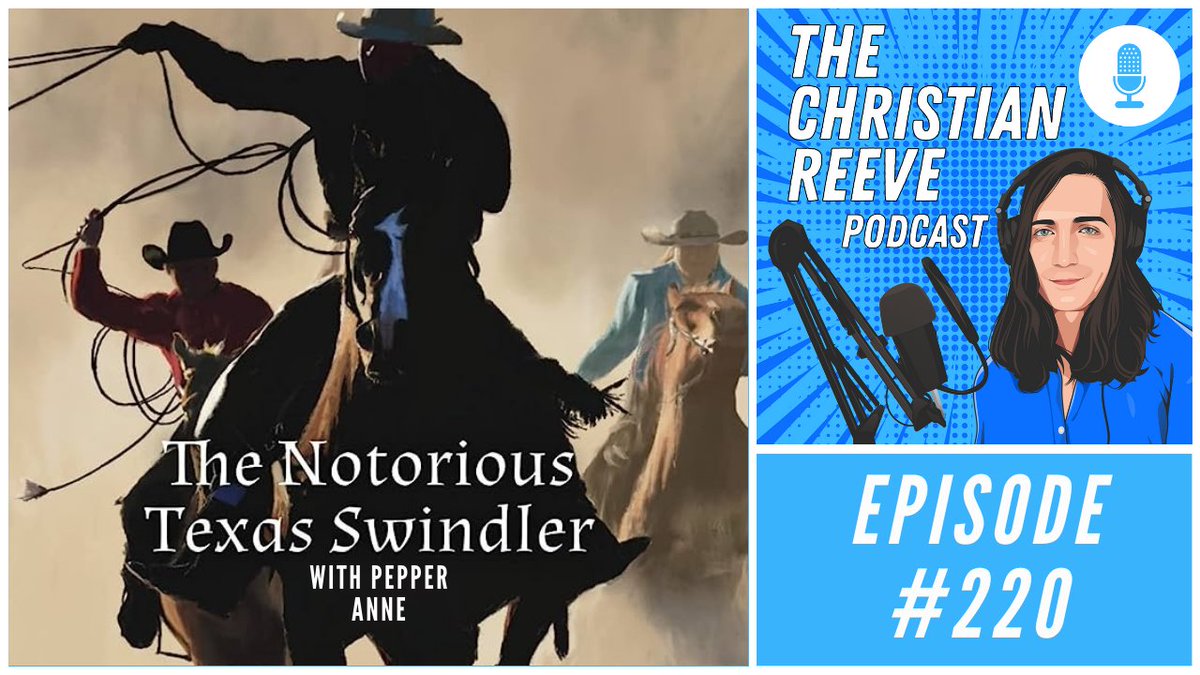 The Notorious Texas Swindler

WITH PEPPER ANNE

THE CHRISTIAN REEVE PODCAST

EPISODE #220